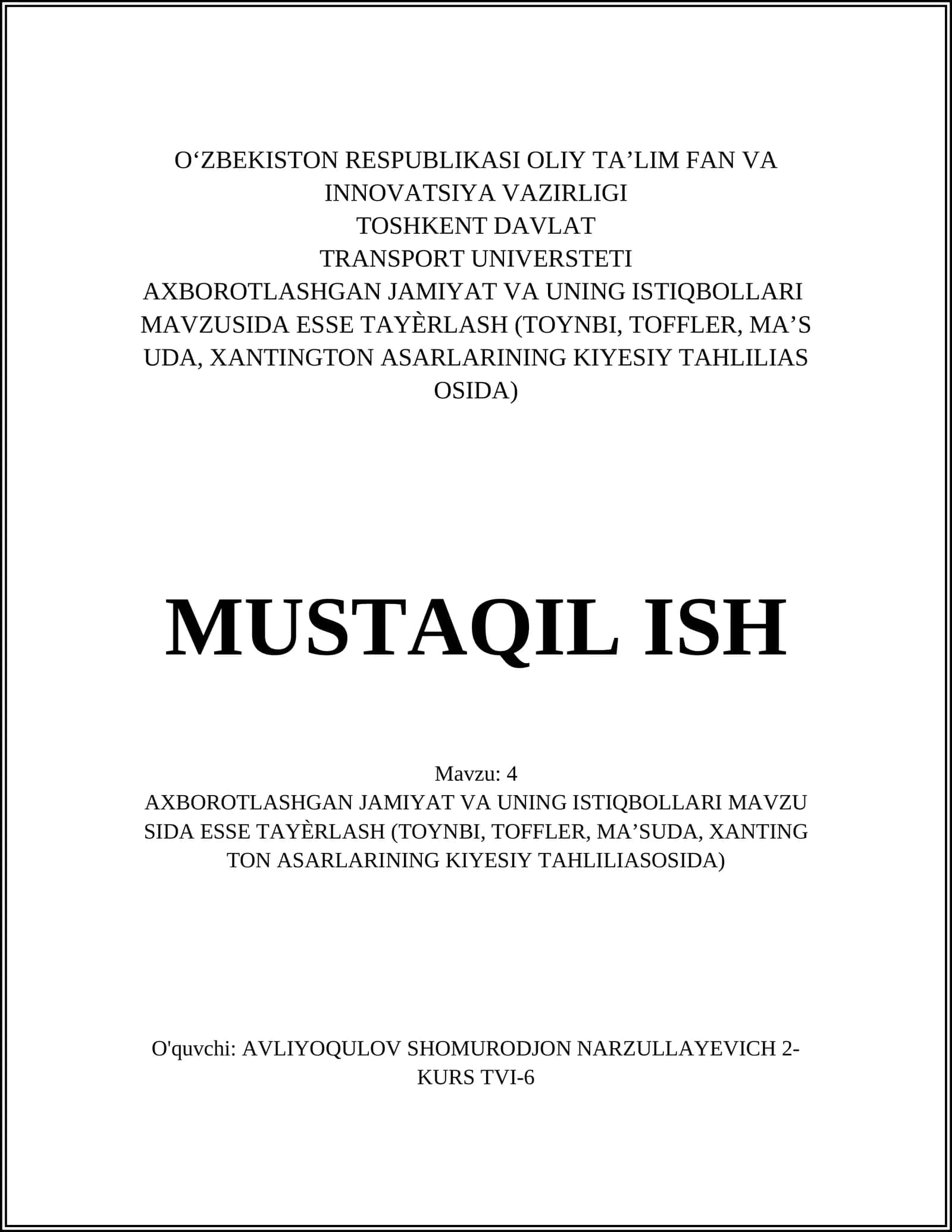 O‘ZBEKISTON RESPUBLIKASI OLIY TA’LIM FAN VA INNOVATSIYA VAZIRLIGI
TOSHKENT DAVLAT
TRANSPORT UNIVERSTETI
AXBOROTLASHGAN JAMIYAT VA UNING ISTIQBOLLARI MAVZUSIDA ESSE TAYÈRLASH (TOYNBI, TOFFLER, MA’S UDA, XANTINGTON ASARLARINING KIYESIY TAHLILIAS OSIDA)

MUSTAQIL ISH

Mavzu: 4
AXBOROTLASHGAN JAMIYAT VA UNING ISTIQBOLLARI MAVZU SIDA ESSE TAYÈRLASH (TOYNBI, TOFFLER, MA’SUDA, XANTING TON ASARLARINING KIYESIY TAHLILIASOSIDA)

O'quvchi: AVLIYOQULOV SHOMURODJON NARZULLAYEVICH 2-KURS TVI-6